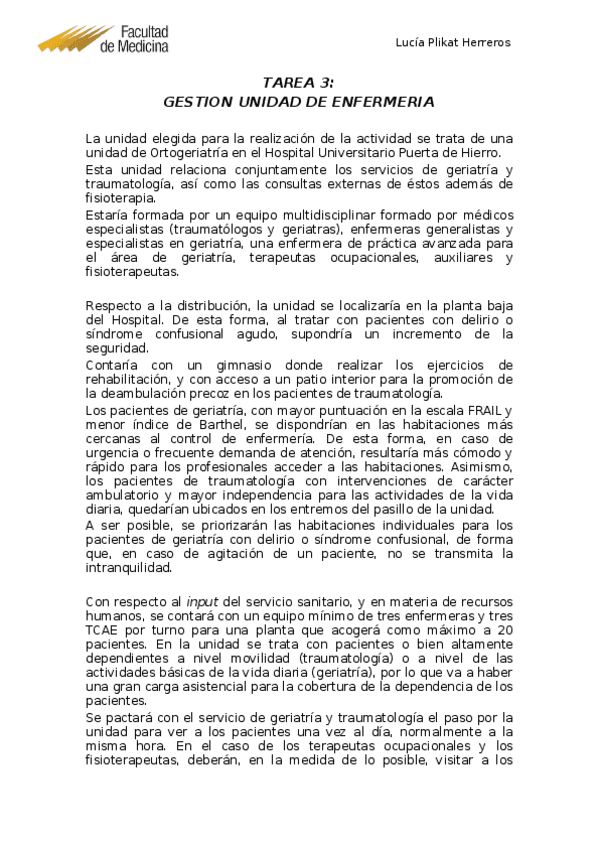 Facultad de Medicina

Lucía Plikat Herreros

TAREA 3:
GESTION UNIDAD DE ENFERMERIA

La unidad elegida para la realización de la actividad se trata de una unidad de Ortogeriatría en el Hospital Universitario Puerta de Hierro.
Esta unidad relaciona conjuntamente los servicios de geriatría y traumatología, así como las consultas externas de éstos además de fisioterapia.
Estaría formada por un equipo multidisciplinar formado por médicos especialistas (traumatólogos y geriatras), enfermeras generalistas y especialistas en geriatría, una enfermera de práctica avanzada para el área de geriatría, terapeutas ocupacionales, auxiliares y fisioterapeutas.

Respecto a la distribución, la unidad se localizaría en la planta baja del Hospital. De esta forma, al tratar con pacientes con delirio o síndrome confusional agudo, supondría un incremento de la seguridad.
Contaría con un gimnasio donde realizar los ejercicios de rehabilitación, y con acceso a un patio interior para la promoción de la deambulación precoz en los pacientes de traumatología.
Los pacientes de geriatría, con mayor puntuación en la escala FRAIL y menor índice de Barthel, se dispondrían en las habitaciones más cercanas al control de enfermería. De esta forma, en caso de urgencia o frecuente demanda de atención, resultaría más cómodo y rápido para los profesionales acceder a las habitaciones. Asimismo, los pacientes de traumatología con intervenciones de carácter ambulatorio y mayor independencia para las actividades de la vida diaria, quedarían ubicados en los entremos del pasillo de la unidad.
A ser posible, se priorizarán las habitaciones individuales para los pacientes de geriatría con delirio o síndrome confusional, de forma que, en caso de agitación de un paciente, no se transmita la intranquilidad.

Con respecto al input del servicio sanitario, y en materia de recursos humanos, se contará con un equipo mínimo de tres enfermeras y tres TCAE por turno para una planta que acogerá como máximo a 20 pacientes. En la unidad se trata con pacientes o bien altamente dependientes a nivel movilidad (traumatología) o a nivel de las actividades básicas de la vida diaria (geriatría), por lo que va a haber una gran carga asistencial para la cobertura de la dependencia de los pacientes.
Se pactará con el servicio de geriatría y traumatología el paso por la unidad para ver a los pacientes una vez al día, normalmente a la misma hora. En el caso de los terapeutas ocupacionales y los fisioterapeutas, deberán, en la medida de lo posible, visitar a los